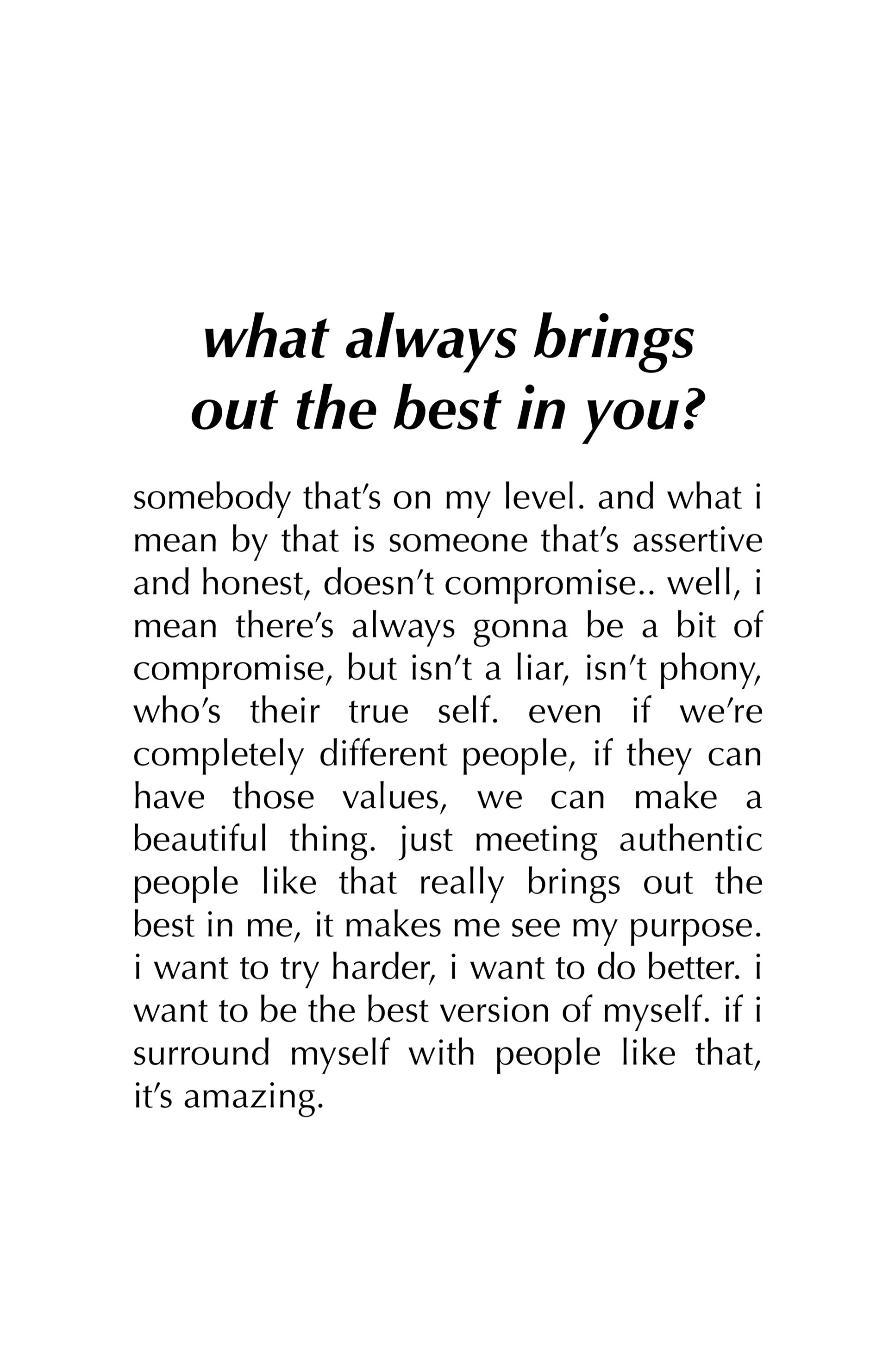 what always brings out the best in you?

somebody that's on my level. and what i mean by that is someone that's assertive and honest, doesn't compromise.. well, i mean there's always gonna be a bit of compromise, but isn't a liar, isn't phony, who's their true self. even if we're completely different people, if they can have those values, we can make a beautiful thing. just meeting authentic people like that really brings out the best in me, it makes me see my purpose. i want to try harder, i want to do better. i want to be the best version of myself. if i surround myself with people like that, it's amazing.